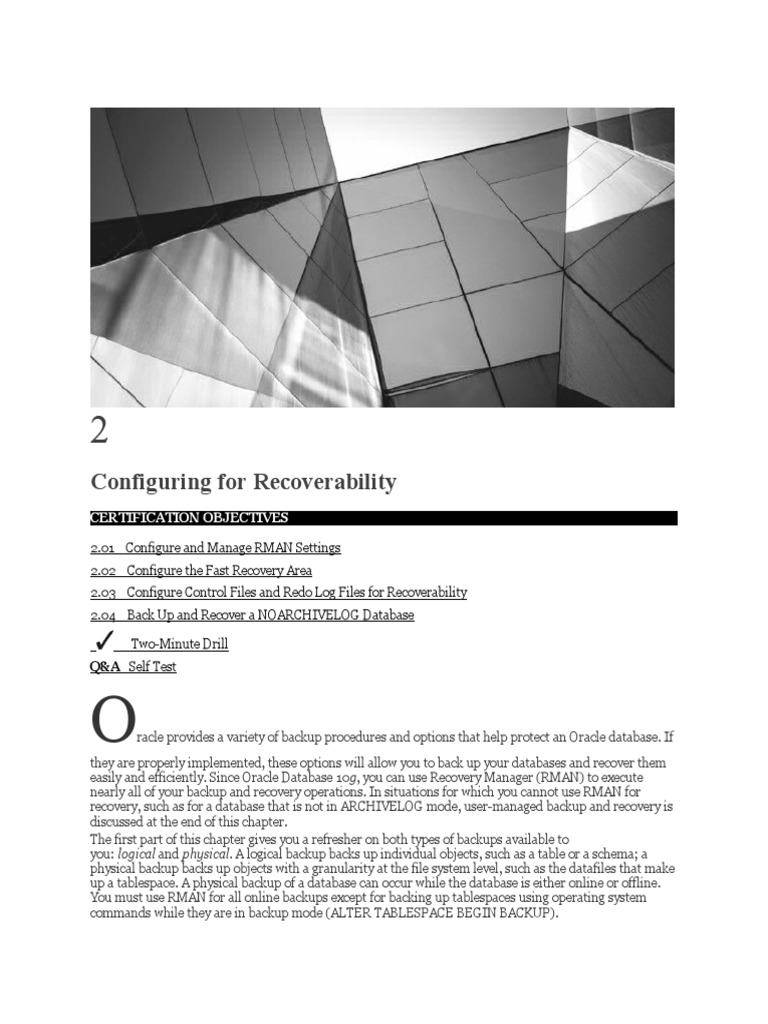 2

Configuring for Recoverability

CERTIFICATION OBJECTIVES

2.01 Configure and Manage RMAN Settings

2.02 Configure the Fast Recovery Area

2.03 Configure Control Files and Redo Log Files for Recoverability

2.04 Back Up and Recover a NOARCHIVELOG Database

✓ Two-Minute Drill

Q&A Self Test

Oracle provides a variety of backup procedures and options that help protect an Oracle database. If they are properly implemented, these options will allow you to back up your databases and recover them easily and efficiently. Since Oracle Database 10g, you can use Recovery Manager (RMAN) to execute nearly all of your backup and recovery operations. In situations for which you cannot use RMAN for recovery, such as for a database that is not in ARCHIVELOG mode, user-managed backup and recovery is discussed at the end of this chapter.

The first part of this chapter gives you a refresher on both types of backups available to you: logical and physical. A logical backup backs up individual objects, such as a table or a schema; a physical backup backs up objects with a granularity at the file system level, such as the datafiles that make up a tablespace. A physical backup of a database can occur while the database is either online or offline. You must use RMAN for all online backups except for backing up tablespaces using operating system commands while they are in backup mode (ALTER TABLESPACE BEGIN BACKUP).